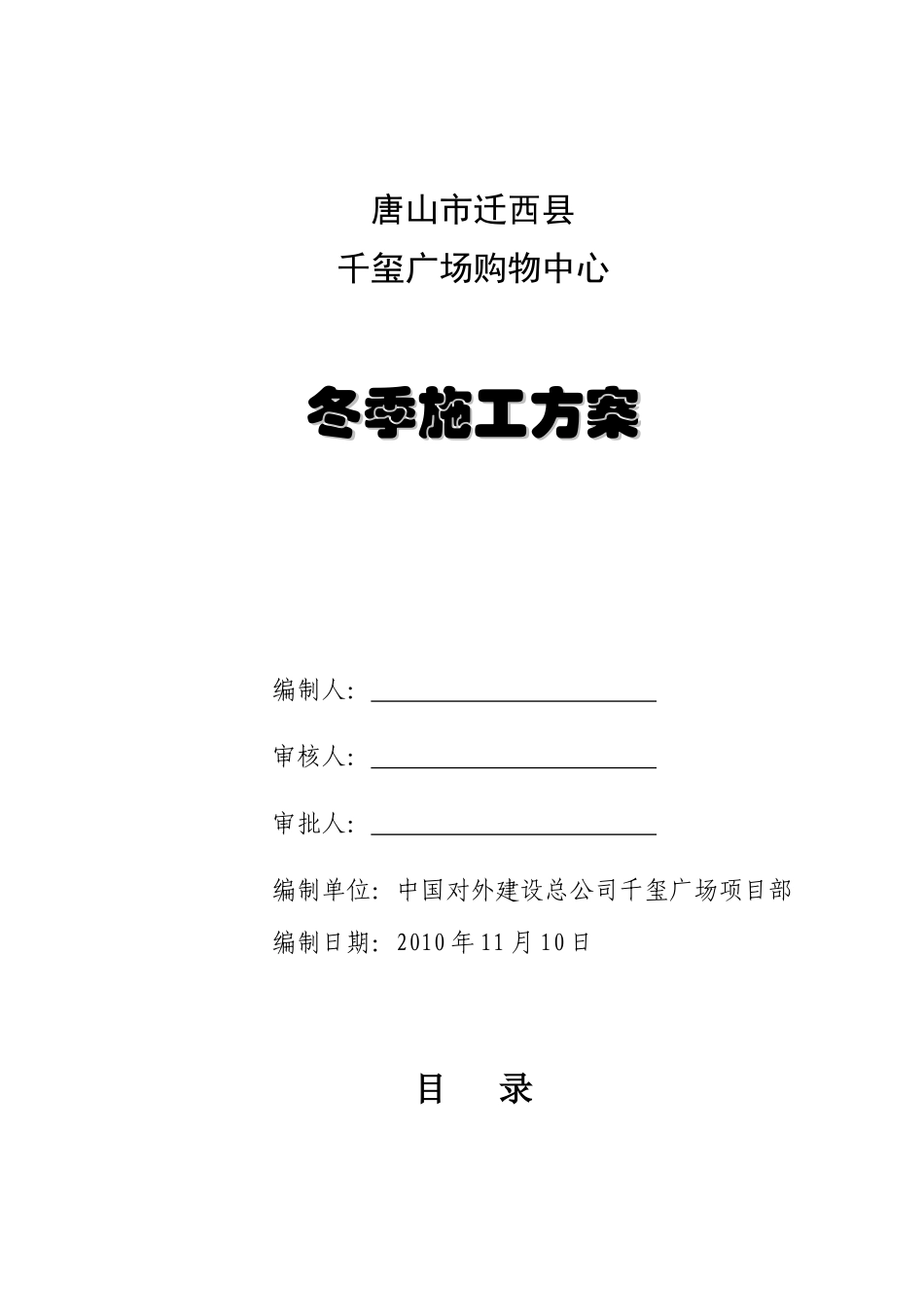 唐山市迁西县

千玺广场购物中心

冬季施工方案

编制人：

审核人：

审批人：

编制单位：中国对外建设总公司千玺广场项目部

编制日期：2010年11月10日

目 录